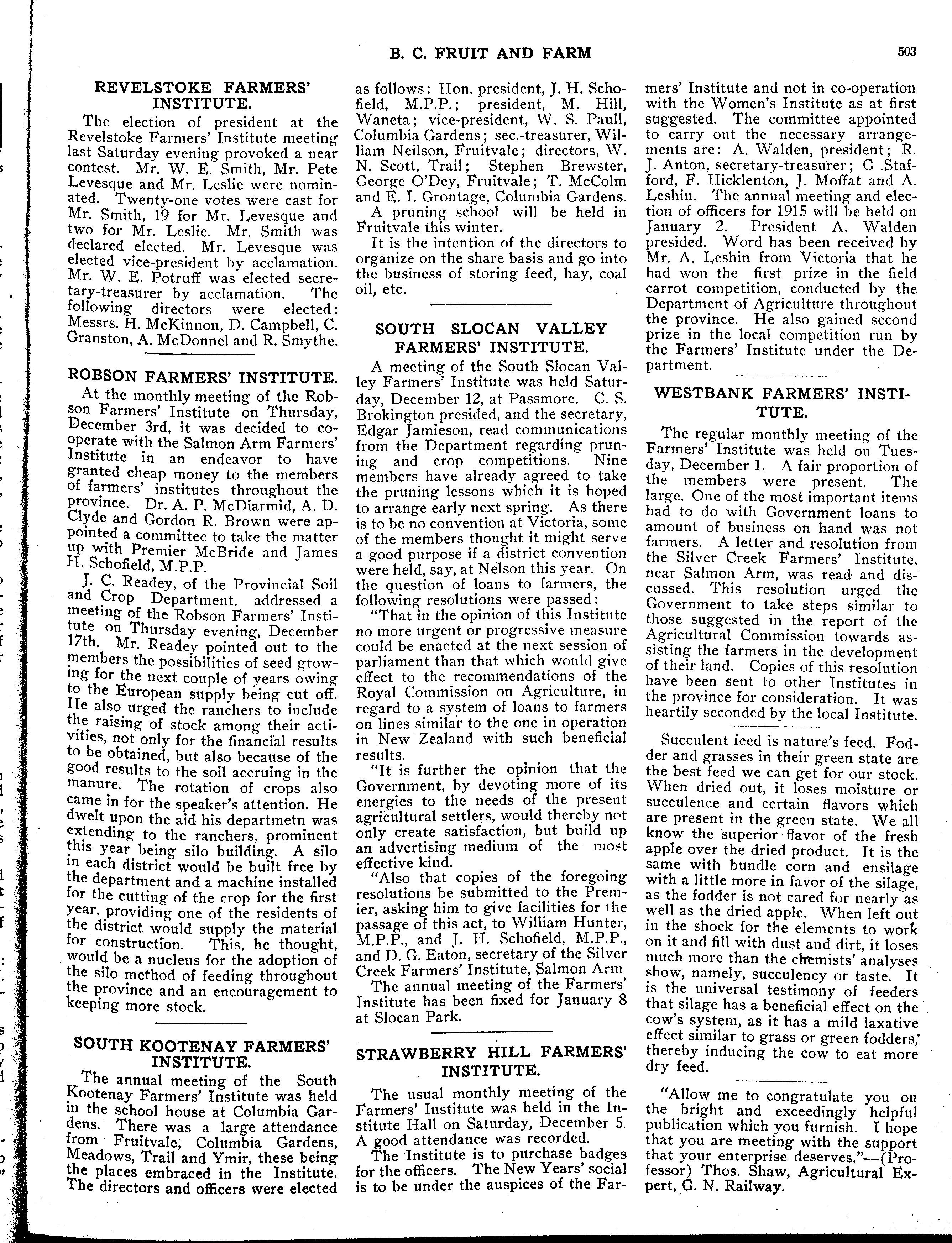 B. C. FRUIT AND FARM

503

REVELSTOKE FARMERS' INSTITUTE.

The election of president at the Revelstoke Farmers' Institute meeting last Saturday evening provoked a near contest. Mr. W. E. Smith, Mr. Pete Levesque and Mr. Leslie were nominated. Twenty-one votes were cast for Mr. Smith, 19 for Mr. Levesque and two for Mr. Leslie. Mr. Smith was declared elected. Mr. Levesque was elected vice-president by acclamation. Mr. W. E. Potruff was elected secretary-treasurer by acclamation. The following directors were elected: Messrs. H. McKinnon, D. Campbell, C. Granston, A. McDonnel and R. Smythe.

ROBSON FARMERS' INSTITUTE.

At the monthly meeting of the Robson Farmers' Institute on Thursday, December 3rd, it was decided to cooperate with the Salmon Arm Farmers' Institute in an endeavor to have granted cheap money to the members of farmers' institutes throughout the province. Dr. A. P. McDiarmid, A. D. Clyde and Gordon R. Brown were appointed a committee to take the matter up with Premier McBride and James H. Schofield, M.P.P.

J. C. Readey, of the Provincial Soil and Crop Department, addressed a meeting of the Robson Farmers' Institute on Thursday evening, December 17th. Mr. Readey pointed out to the members the possibilities of seed growing for the next couple of years owing to the European supply being cut off. He also urged the ranchers to include the raising of stock among their activities, not only for the financial results to be obtained, but also because of the good results to the soil accruing in the manure. The rotation of crops also came in for the speaker's attention. He dwelt upon the aid his departmetn was extending to the ranchers, prominent this year being silo building. A silo in each district would be built free by the department and a machine installed for the cutting of the crop for the first year, providing one of the residents of the district would supply the material for construction. This, he thought, would be a nucleus for the adoption of the silo method of feeding throughout the province and an encouragement to keeping more stock.

SOUTH KOOTENAY FARMERS' INSTITUTE.

The annual meeting of the South Kootenay Farmers' Institute was held in the school house at Columbia Gardens. There was a large attendance from Fruitvale, Columbia Gardens, Meadows, Trail and Ymir, these being the places embraced in the Institute. The directors and officers were elected as follows: Hon. president, J. H. Schofield, M.P.P.; president, M. Hill, Waneta; vice-president, W. S. Paull, Columbia Gardens; sec.-treasurer, William Neilson, Fruitvale; directors, W. N. Scott, Trail; Stephen Brewster, George O'Dey, Fruitvale; T. McColm and E. I. Grontage, Columbia Gardens.

A pruning school will be held in Fruitvale this winter.

It is the intention of the directors to organize on the share basis and go into the business of storing feed, hay, coal oil, etc.

SOUTH SLOCAN VALLEY FARMERS' INSTITUTE.

A meeting of the South Slocan Valley Farmers' Institute was held Saturday, December 12, at Passmore. C. S. Brokington presided, and the secretary, Edgar Jamieson, read communications from the Department regarding pruning and crop competitions. Nine members have already agreed to take the pruning lessons which it is hoped to arrange early next spring. As there is to be no convention at Victoria, some of the members thought it might serve a good purpose if a district convention were held, say, at Nelson this year. On the question of loans to farmers, the following resolutions were passed:

"That in the opinion of this Institute no more urgent or progressive measure could be enacted at the next session of parliament than that which would give effect to the recommendations of the Royal Commission on Agriculture, in regard to a system of loans to farmers on lines similar to the one in operation in New Zealand with such beneficial results.

"It is further the opinion that the Government, by devoting more of its energies to the needs of the present agricultural settlers, would thereby not only create satisfaction, but build up an advertising medium of the most effective kind.

"Also that copies of the foregoing resolutions be submitted to the Premier, asking him to give facilities for the passage of this act, to William Hunter, M.P.P., and J. H. Schofield, M.P.P., and D. G. Eaton, secretary of the Silver Creek Farmers' Institute, Salmon Arm

The annual meeting of the Farmers' Institute has been fixed for January 8 at Slocan Park.

STRAWBERRY HILL FARMERS' INSTITUTE.

The usual monthly meeting of the Farmers' Institute was held in the Institute Hall on Saturday, December 5 A good attendance was recorded.

The Institute is to purchase badges for the officers. The New Years' social is to be under the auspices of the Farmers' Institute and not in co-operation with the Women's Institute as at first suggested. The committee appointed to carry out the necessary arrangements are: A. Walden, president; R. J. Anton, secretary-treasurer; G .Stafford, F. Hicklenton, J. Moffat and A. Leshin. The annual meeting and election of officers for 1915 will be held on January 2. President A. Walden presided. Word has been received by Mr. A. Leshin from Victoria that he had won the first prize in the field carrot competition, conducted by the Department of Agriculture throughout the province. He also gained second prize in the local competition run by the Farmers' Institute under the Department.

WESTBANK FARMERS' INSTITUTE.

The regular monthly meeting of the Farmers' Institute was held on Tuesday, December 1. A fair proportion of the members were present. The large. One of the most important items had to do with Government loans to amount of business on hand was not farmers. A letter and resolution from the Silver Creek Farmers' Institute, near Salmon Arm, was read and discussed. This resolution urged the Government to take steps similar to those suggested in the report of the Agricultural Commission towards assisting the farmers in the development of their land. Copies of this resolution have been sent to other Institutes in the province for consideration. It was heartily seconded by the local Institute.

Succulent feed is nature's feed. Fodder and grasses in their green state are the best feed we can get for our stock. When dried out, it loses moisture or succulence and certain flavors which are present in the green state. We all know the superior flavor of the fresh apple over the dried product. It is the same with bundle corn and ensilage with a little more in favor of the silage, as the fodder is not cared for nearly as well as the dried apple. When left out in the shock for the elements to work on it and fill with dust and dirt, it loses much more than the chemists' analyses show, namely, succulency or taste. It is the universal testimony of feeders that silage has a beneficial effect on the cow's system, as it has a mild laxative effect similar to grass or green fodders, thereby inducing the cow to eat more dry feed.

"Allow me to congratulate you on the bright and exceedingly helpful publication which you furnish. I hope that you are meeting with the support that your enterprise deserves."—(Professor) Thos. Shaw, Agricultural Expert, G. N. Railway.